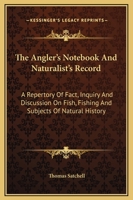 KESSINGER'S LEGACY REPRINTS

The Angler's Notebook And Naturalist's Record

A Repertory Of Fact, Inquiry And Discussion On Fish, Fishing And Subjects Of Natural History

Thomas Satchell